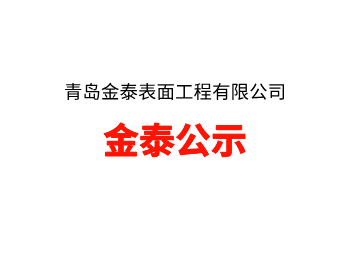 青岛金泰表面工程有限公司

金泰公示